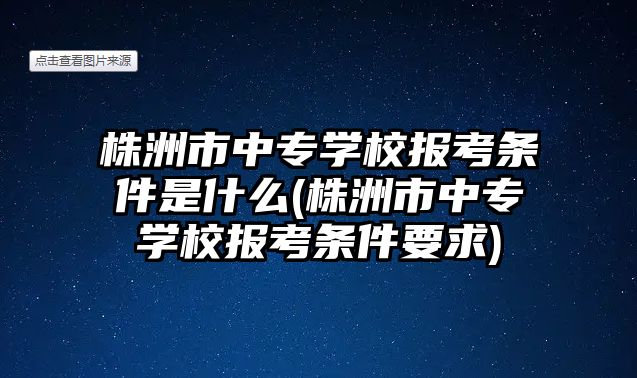 点击查看图片来源

株洲市中专学校报考条件是什么(株洲市中专学校报考条件要求)